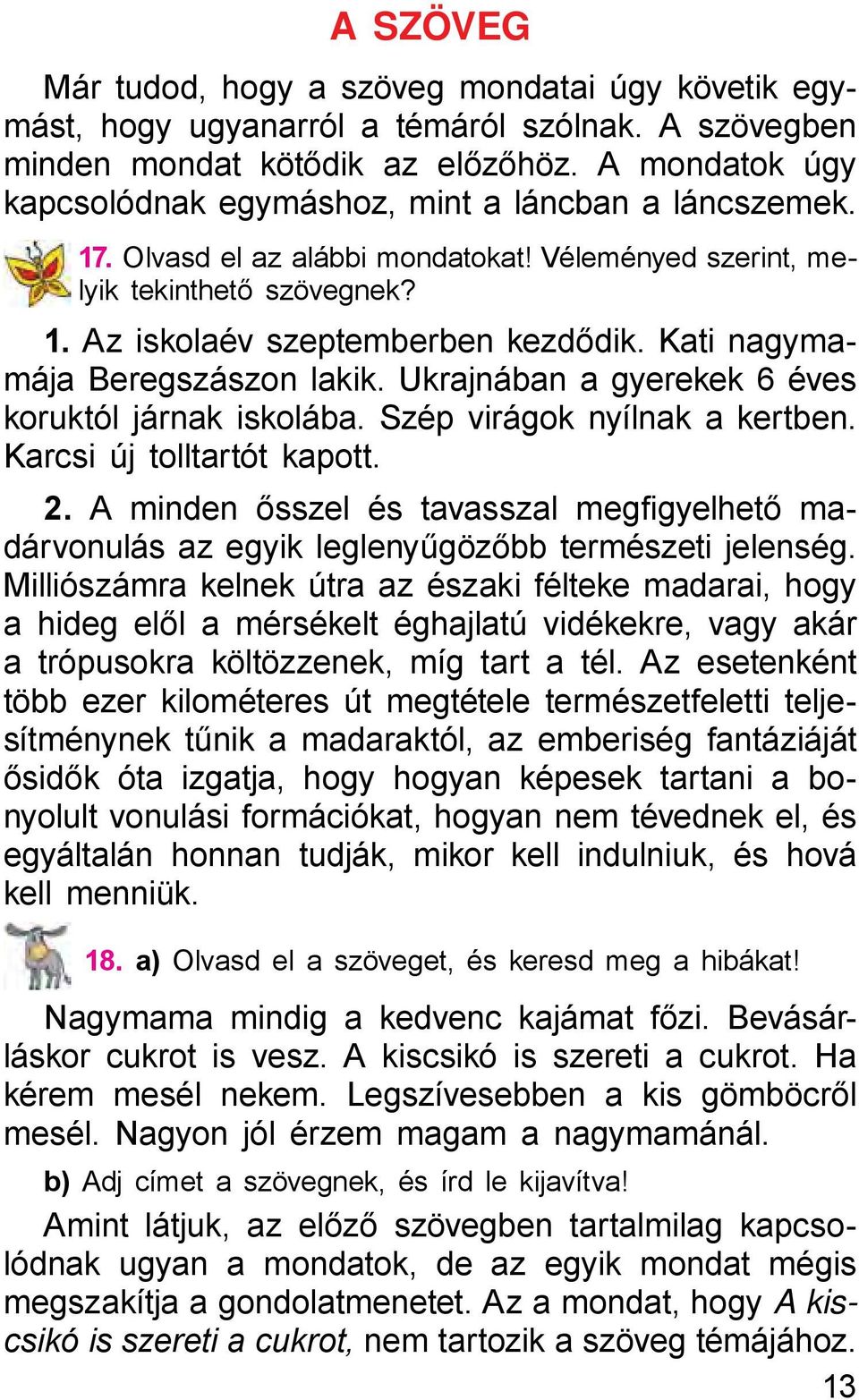 A SZÖVEG

Már tudod, hogy a szöveg mondatai úgy követik egymást, hogy ugyanarról a témáról szólnak. A szövegben minden mondat kötődik az előzőhöz. A mondatok úgy kapcsolódnak egymáshoz, mint a láncban a láncszemek.

17. Olvasd el az alábbi mondatokat! Véleményed szerint, melyik tekinthető szövegnek?

1. Az iskolaév szeptemberben kezdődik. Kati nagymamája Beregszászon lakik. Ukrajnában a gyerekek 6 éves koruktól járnak iskolába. Szép virágok nyílnak a kertben. Karcsi új tolltartót kapott.

2. A minden ősszel és tavasszal megfigyelhető madárvonulás az egyik leglenyűgözőbb természeti jelenség. Milliószámra kelnek útra az északi félteke madarai, hogy a hideg elől a mérsékelt éghajlatú vidékekre, vagy akár a trópusokra költözzenek, míg tart a tél. Az esetenként több ezer kilométeres út megtétele természetfeletti teljesítménynek tűnik a madaraktól, az emberiség fantáziáját ősidők óta izgatja, hogy hogyan képesek tartani a bonyolult vonulási formációkat, hogyan nem tévednek el, és egyáltalán honnan tudják, mikor kell indulniuk, és hová kell menniük.

18. a) Olvasd el a szöveget, és keresd meg a hibákat!

Nagymama mindig a kedvenc kajámat főzi. Bevásárláskor cukrot is vesz. A kiscsikó is szereti a cukrot. Ha kérem mesél nekem. Legszívesebben a kis gömböcről mesél. Nagyon jól érzem magam a nagymamánál.

b) Adj címet a szövegnek, és írd le kijavítva!

Amint látjuk, az előző szövegben tartalmilag kapcsolódnak ugyan a mondatok, de az egyik mondat mégis megszakítja a gondolatmenetet. Az a mondat, hogy A kiscsikó is szereti a cukrot, nem tartozik a szöveg témájához.

13